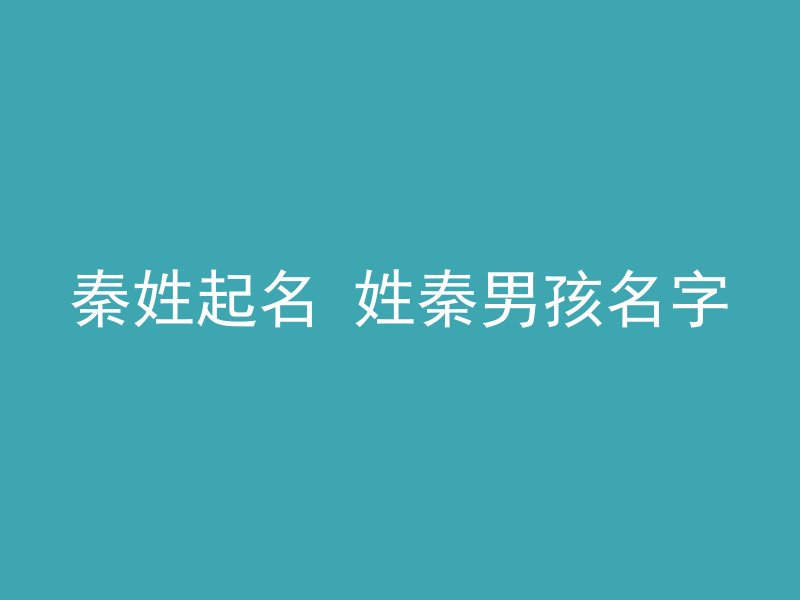 秦姓起名  姓秦男孩名字